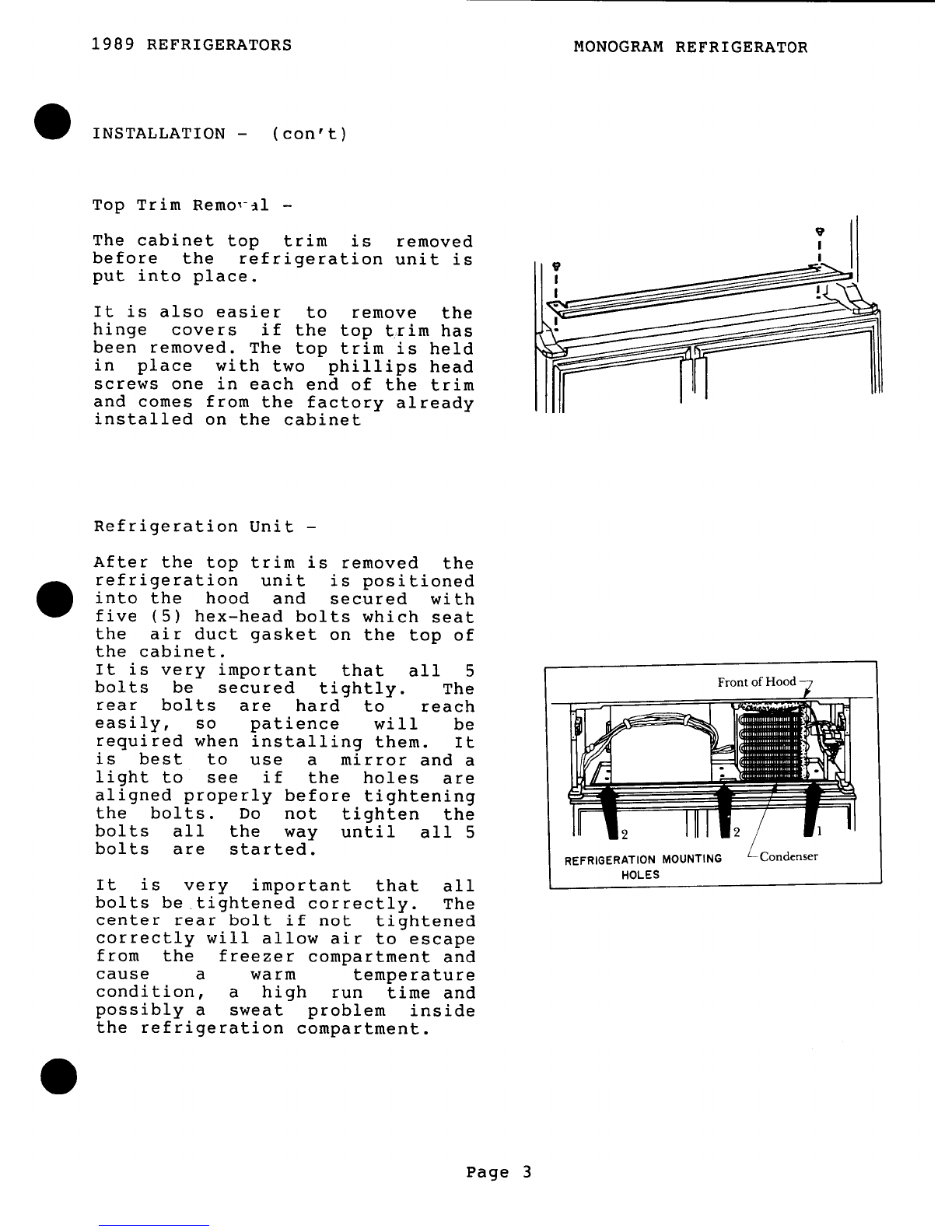 1989 REFRIGERATORS

MONOGRAM REFRIGERATOR

INSTALLATION - (con't)

Top Trim Removal -

The cabinet top trim is removed before the refrigeration unit is put into place.

It is also easier to remove the hinge covers if the top trim has been removed. The top trim is held in place with two phillips head screws one in each end of the trim and comes from the factory already installed on the cabinet

Refrigeration Unit -

After the top trim is removed the refrigeration unit is positioned into the hood and secured with five (5) hex-head bolts which seat the air duct gasket on the top of the cabinet.
It is very important that all 5 bolts be secured tightly. The rear bolts are hard to reach easily, so patience will be required when installing them. It is best to use a mirror and a light to see if the holes are aligned properly before tightening the bolts. Do not tighten the bolts all the way until all 5 bolts are started.

It is very important that all bolts be tightened correctly. The center rear bolt if not tightened correctly will allow air to escape from the freezer compartment and cause a warm temperature condition, a high run time and possibly a sweat problem inside the refrigeration compartment.

Front of Hood

2

2

1

REFRIGERATION MOUNTING HOLES

Condenser

Page 3